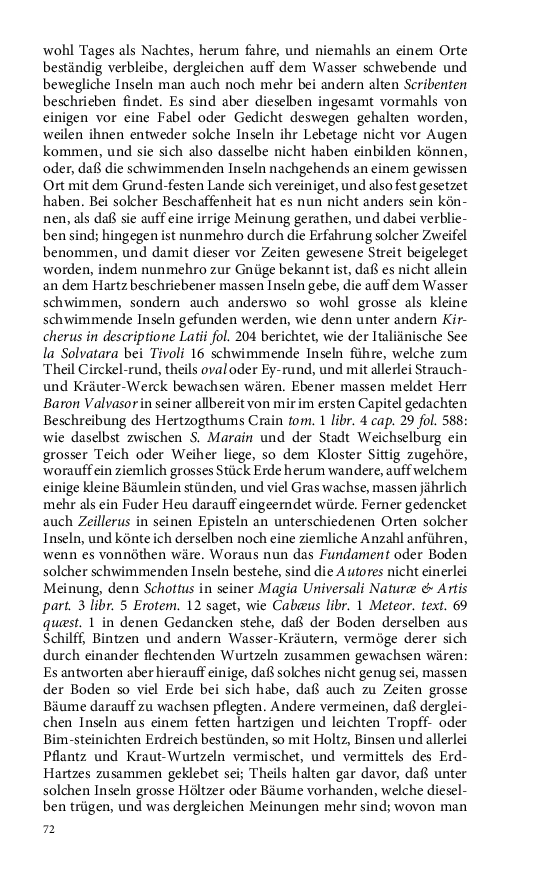 wohl Tages als Nachtes, herum fahre, und niemahls an einem Orte beständig verbleibe, dergleichen auff dem Wasser schwebende und bewegliche Inseln man auch noch mehr bei andern alten Scribenten beschrieben findet. Es sind aber dieselben ingesamt vormahls von einigen vor eine Fabel oder Gedicht deswegen gehalten worden, weilen ihnen entweder solche Inseln ihr Lebetage nicht vor Augen kommen, und sie sich also dasselbe nicht haben einbilden können, oder, daß die schwimmenden Inseln nachgehends an einem gewissen Ort mit dem Grund-festen Lande sich vereiniget, und also fest gesetzet haben. Bei solcher Beschaffenheit hat es nun nicht anders sein können, als daß sie auff eine irrige Meinung gerathen, und dabei verblieben sind; hingegen ist nunmehro durch die Erfahrung solcher Zweifel benommen, und damit dieser vor Zeiten gewesene Streit beigeleget worden, indem nunmehro zur Gnüge bekannt ist, daß es nicht allein an dem Hartz beschriebener massen Inseln gebe, die auff dem Wasser schwimmen, sondern auch anderswo so wohl grosse als kleine schwimmende Inseln gefunden werden, wie denn unter andern Kircherus in descriptione Latii fol. 204 berichtet, wie der Italiänische See la Solvatara bei Tivoli 16 schwimmende Inseln führe, welche zum Theil Circkel-rund, theils oval oder Ey-rund, und mit allerlei Strauch- und Kräuter-Werck bewachsen wären. Ebener massen meldet Herr Baron Valvasor in seiner allbereit von mir im ersten Capitel gedachten Beschreibung des Hertzogthums Crain tom. 1 libr. 4 cap. 29 fol. 588: wie daselbst zwischen S. Marain und der Stadt Weichselburg ein grosser Teich oder Weiher liege, so dem Kloster Sittig zugehöre, worauff ein ziemlich grosses Stück Erde herum wandere, auff welchem einige kleine Bäumlein stünden, und viel Gras wachse, massen jährlich mehr als ein Fuder Heu darauff eingeerndet würde. Ferner gedencket auch Zeillerus in seinen Episteln an unterschiedenen Orten solcher Inseln, und könte ich derselben noch eine ziemliche Anzahl anführen, wenn es vonnöthen wäre. Woraus nun das Fundament oder Boden solcher schwimmenden Inseln bestehe, sind die Autores nicht einerlei Meinung, denn Schottus in seiner Magia Universali Naturæ & Artis part. 3 libr. 5 Erotem. 12 saget, wie Cabæus libr. 1 Meteor. text. 69 quæst. 1 in denen Gedancken stehe, daß der Boden derselben aus Schilff, Bintzen und andern Wasser-Kräutern, vermöge derer sich durch einander flechtenden Wurtzeln zusammen gewachsen wären: Es antworten aber hierauff einige, daß solches nicht genug sei, massen der Boden so viel Erde bei sich habe, daß auch zu Zeiten grosse Bäume darauff zu wachsen pflegten. Andere vermeinen, daß dergleichen Inseln aus einem fetten hartzigen und leichten Tropff- oder Bim-steinichten Erdreich bestünden, so mit Holtz, Binsen und allerlei Pflantz und Kraut-Wurtzeln vermischet, und vermittels des Erd-Hartzes zusammen geklebet sei; Theils halten gar davor, daß unter solchen Inseln grosse Höltzer oder Bäume vorhanden, welche dieselben trügen, und was dergleichen Meinungen mehr sind; wovon man

72